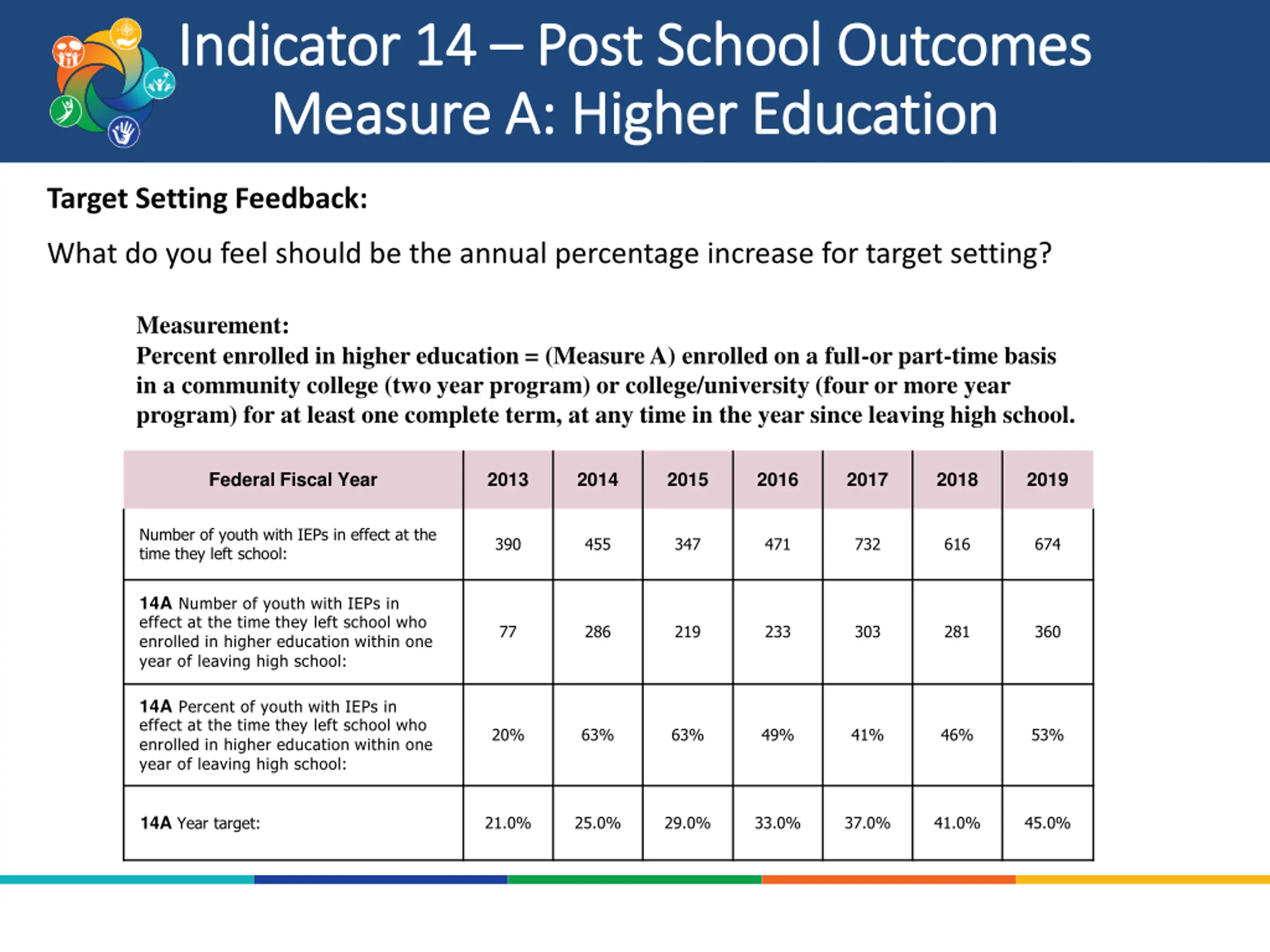 Indicator 14 – Post School Outcomes
Measure A: Higher Education

Target Setting Feedback:

What do you feel should be the annual percentage increase for target setting?

Measurement:
Percent enrolled in higher education = (Measure A) enrolled on a full-or part-time basis in a community college (two year program) or college/university (four or more year program) for at least one complete term, at any time in the year since leaving high school.

| Federal Fiscal Year | 2013 | 2014 | 2015 | 2016 | 2017 | 2018 | 2019 |
|---|---|---|---|---|---|---|---|
| Number of youth with IEPs in effect at the time they left school: | 390 | 455 | 347 | 471 | 732 | 616 | 674 |
| 14A Number of youth with IEPs in effect at the time they left school who enrolled in higher education within one year of leaving high school: | 77 | 286 | 219 | 233 | 303 | 281 | 360 |
| 14A Percent of youth with IEPs in effect at the time they left school who enrolled in higher education within one year of leaving high school: | 20% | 63% | 63% | 49% | 41% | 46% | 53% |
| 14A Year target: | 21.0% | 25.0% | 29.0% | 33.0% | 37.0% | 41.0% | 45.0% |